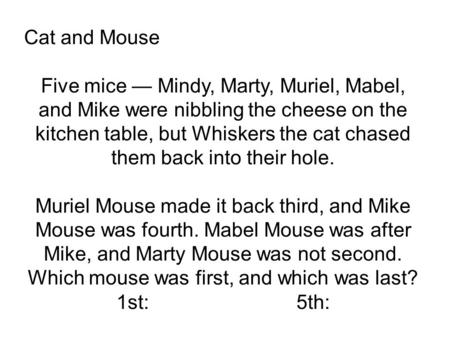 Cat and Mouse

Five mice — Mindy, Marty, Muriel, Mabel, and Mike were nibbling the cheese on the kitchen table, but Whiskers the cat chased them back into their hole.

Muriel Mouse made it back third, and Mike Mouse was fourth. Mabel Mouse was after Mike, and Marty Mouse was not second. Which mouse was first, and which was last?
1st: 5th: